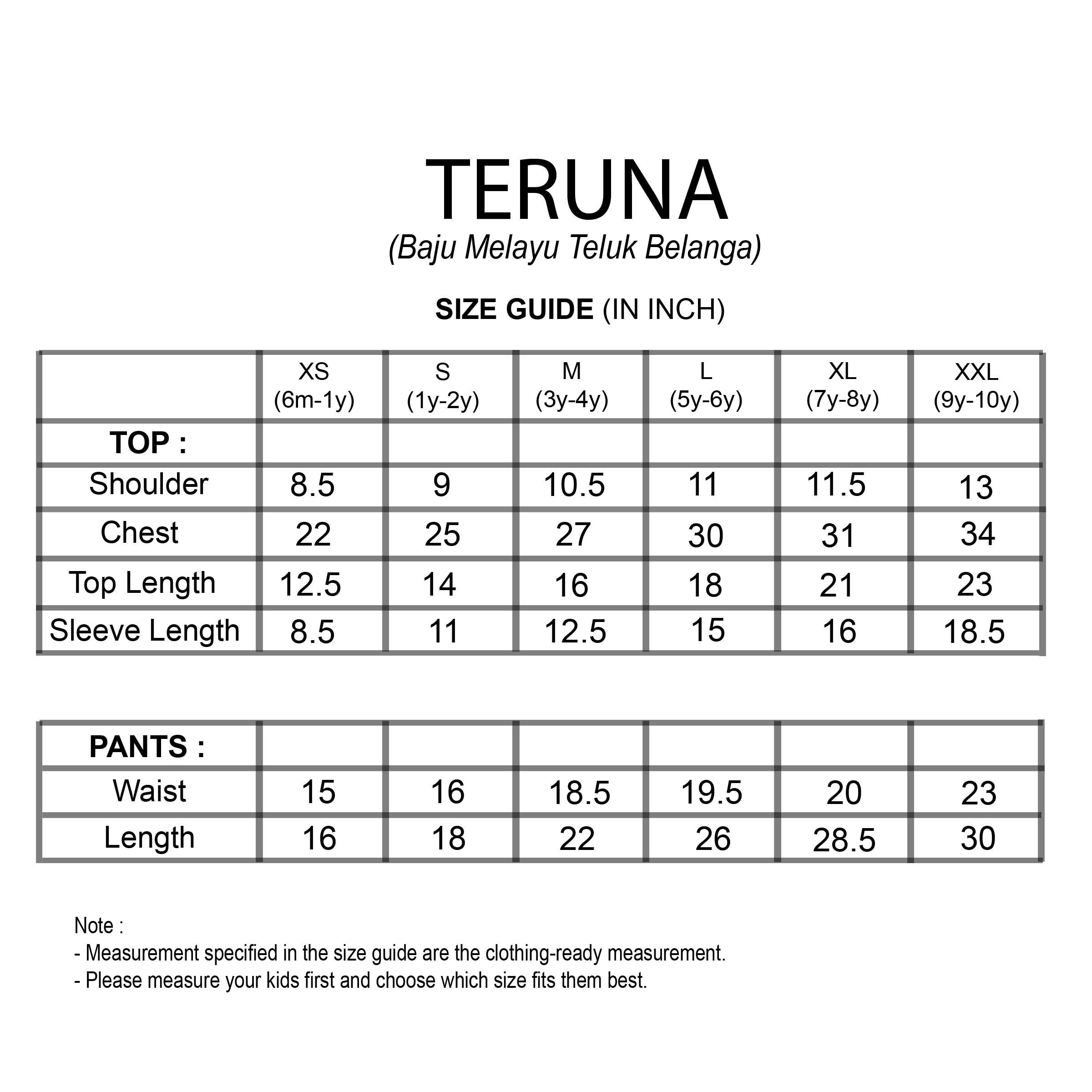 TERUNA
(Baju Melayu Teluk Belanga)

SIZE GUIDE (IN INCH)

| | XS (6m-1y) | S (1y-2y) | M (3y-4y) | L (5y-6y) | XL (7y-8y) | XXL (9y-10y) |
|---|---|---|---|---|---|---|
| TOP : | | | | | | |
| Shoulder | 8.5 | 9 | 10.5 | 11 | 11.5 | 13 |
| Chest | 22 | 25 | 27 | 30 | 31 | 34 |
| Top Length | 12.5 | 14 | 16 | 18 | 21 | 23 |
| Sleeve Length | 8.5 | 11 | 12.5 | 15 | 16 | 18.5 |

| PANTS : | | | | | | |
|---|---|---|---|---|---|---|
| Waist | 15 | 16 | 18.5 | 19.5 | 20 | 23 |
| Length | 16 | 18 | 22 | 26 | 28.5 | 30 |

Note :
- Measurement specified in the size guide are the clothing-ready measurement.
- Please measure your kids first and choose which size fits them best.